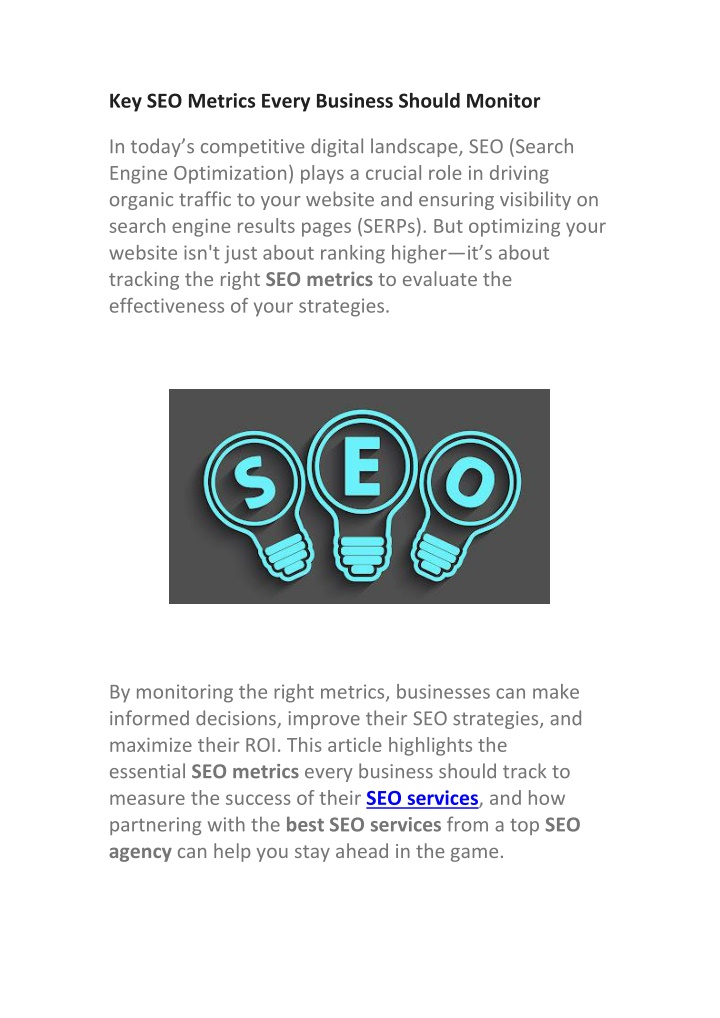 Key SEO Metrics Every Business Should Monitor

In today’s competitive digital landscape, SEO (Search Engine Optimization) plays a crucial role in driving organic traffic to your website and ensuring visibility on search engine results pages (SERPs). But optimizing your website isn't just about ranking higher—it’s about tracking the right SEO metrics to evaluate the effectiveness of your strategies.

S E O

By monitoring the right metrics, businesses can make informed decisions, improve their SEO strategies, and maximize their ROI. This article highlights the essential SEO metrics every business should track to measure the success of their SEO services, and how partnering with the best SEO services from a top SEO agency can help you stay ahead in the game.